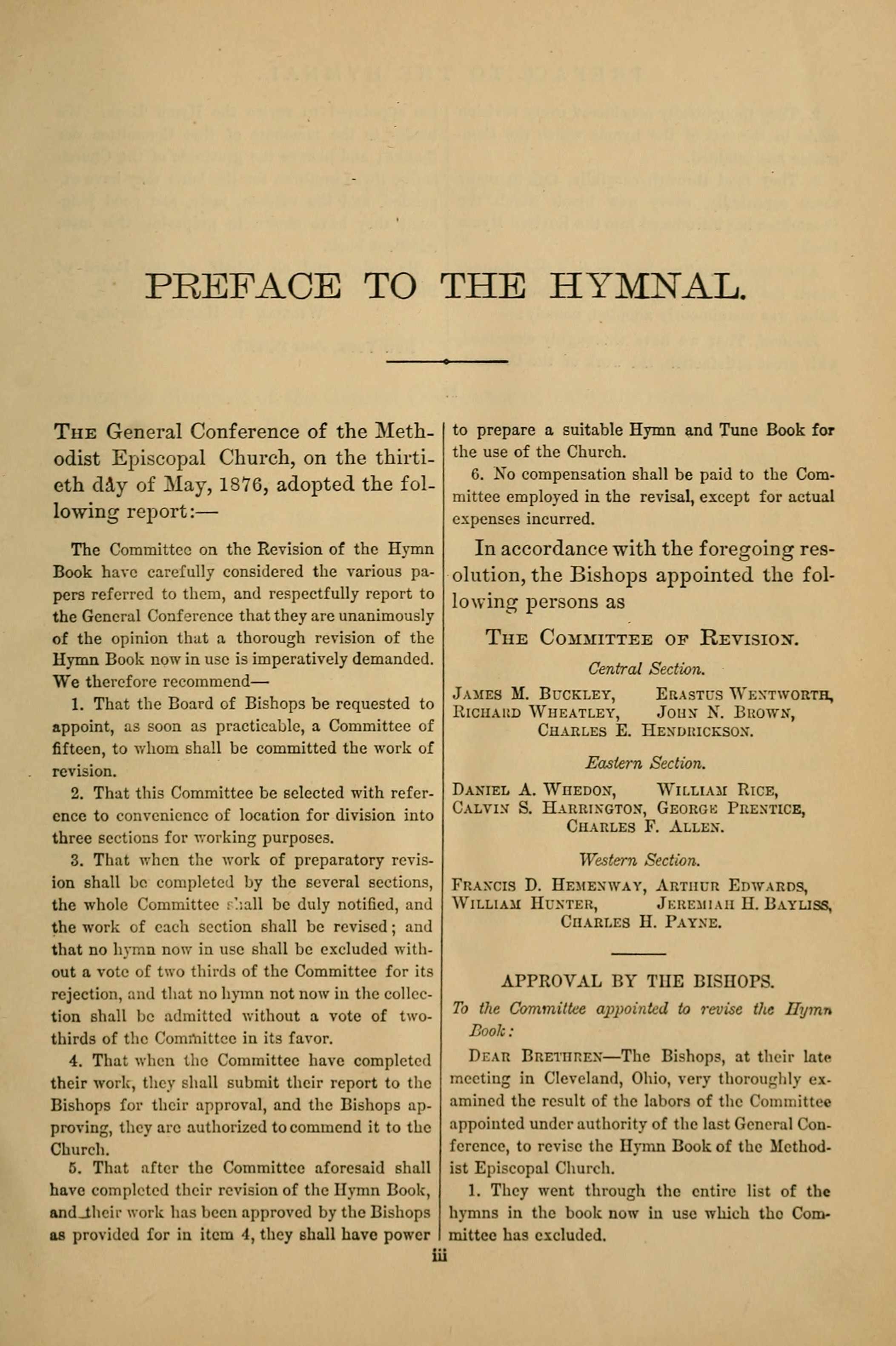 PREFACE TO THE HYMNAL.

The General Conference of the Methodist Episcopal Church, on the thirtieth day of May, 1876, adopted the following report:—

The Committee on the Revision of the Hymn Book have carefully considered the various papers referred to them, and respectfully report to the General Conference that they are unanimously of the opinion that a thorough revision of the Hymn Book now in use is imperatively demanded. We therefore recommend—

1. That the Board of Bishops be requested to appoint, as soon as practicable, a Committee of fifteen, to whom shall be committed the work of revision.

2. That this Committee be selected with reference to convenience of location for division into three sections for working purposes.

3. That when the work of preparatory revision shall be completed by the several sections, the whole Committee shall be duly notified, and the work of each section shall be revised; and that no hymn now in use shall be excluded without a vote of two thirds of the Committee for its rejection, and that no hymn not now in the collection shall be admitted without a vote of two-thirds of the Committee in its favor.

4. That when the Committee have completed their work, they shall submit their report to the Bishops for their approval, and the Bishops approving, they are authorized to commend it to the Church.

5. That after the Committee aforesaid shall have completed their revision of the Hymn Book, and their work has been approved by the Bishops as provided for in item 4, they shall have power to prepare a suitable Hymn and Tune Book for the use of the Church.

6. No compensation shall be paid to the Committee employed in the revisal, except for actual expenses incurred.

In accordance with the foregoing resolution, the Bishops appointed the following persons as

The Committee of Revision.

Central Section.

James M. Buckley, Erastus Wentworth, Richard Wheatley, John N. Brown, Charles E. Hendrickson.

Eastern Section.

Daniel A. Whedon, William Rice, Calvin S. Harrington, George Prentice, Charles F. Allen.

Western Section.

Francis D. Hemenway, Arthur Edwards, William Hunter, Jeremiah H. Bayliss, Charles H. Payne.

APPROVAL BY THE BISHOPS.

To the Committee appointed to revise the Hymn Book:

Dear Brethren—The Bishops, at their late meeting in Cleveland, Ohio, very thoroughly examined the result of the labors of the Committee appointed under authority of the last General Conference, to revise the Hymn Book of the Methodist Episcopal Church.

1. They went through the entire list of the hymns in the book now in use which the Committee has excluded.

iii